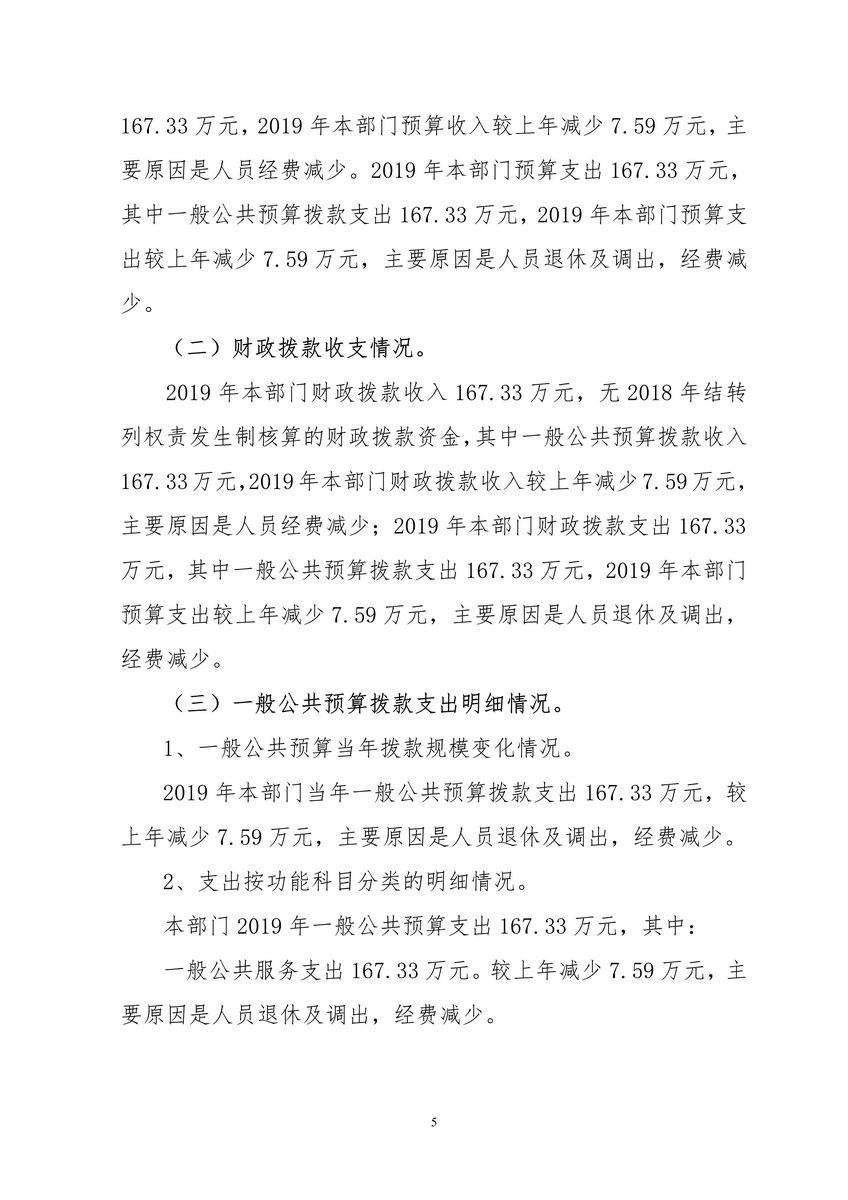 167.33 万元，2019 年本部门预算收入较上年减少 7.59 万元，主要原因是人员经费减少。2019 年本部门预算支出 167.33 万元，其中一般公共预算拨款支出 167.33 万元，2019 年本部门预算支出较上年减少 7.59 万元，主要原因是人员退休及调出，经费减少。

（二）财政拨款收支情况。

2019 年本部门财政拨款收入 167.33 万元，无 2018 年结转列权责发生制核算的财政拨款资金，其中一般公共预算拨款收入 167.33 万元，2019 年本部门财政拨款收入较上年减少 7.59 万元，主要原因是人员经费减少；2019 年本部门财政拨款支出 167.33 万元，其中一般公共预算拨款支出 167.33 万元，2019 年本部门预算支出较上年减少 7.59 万元，主要原因是人员退休及调出，经费减少。

（三）一般公共预算拨款支出明细情况。

1、一般公共预算当年拨款规模变化情况。

2019 年本部门当年一般公共预算拨款支出 167.33 万元，较上年减少 7.59 万元，主要原因是人员退休及调出，经费减少。

2、支出按功能科目分类的明细情况。

本部门 2019 年一般公共预算支出 167.33 万元，其中：

一般公共服务支出 167.33 万元。较上年减少 7.59 万元，主要原因是人员退休及调出，经费减少。

5